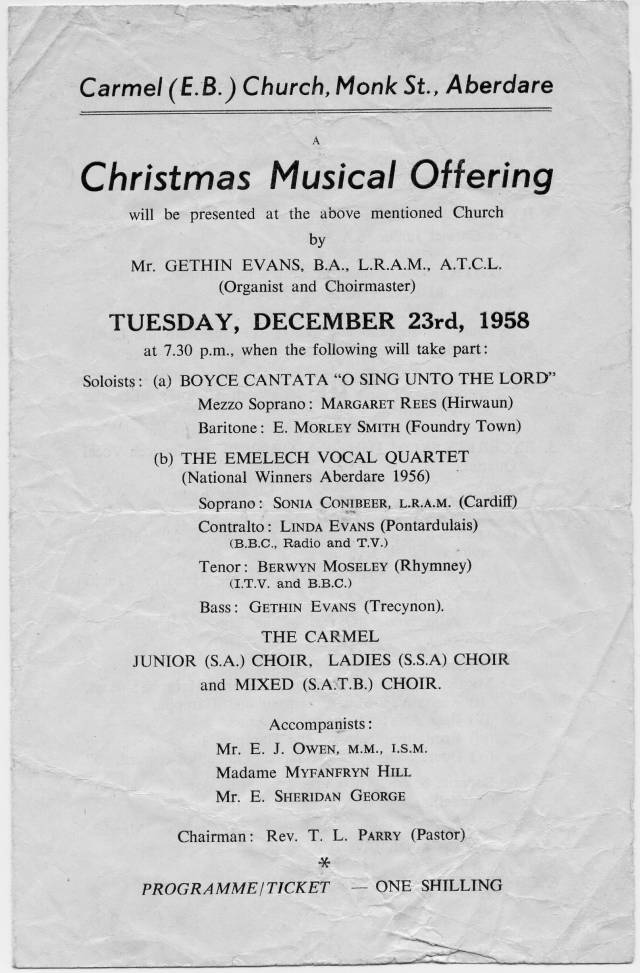 Carmel (E.B.) Church, Monk St., Aberdare

A

Christmas Musical Offering

will be presented at the above mentioned Church

by

Mr. GETHIN EVANS, B.A., L.R.A.M., A.T.C.L.
(Organist and Choirmaster)

TUESDAY, DECEMBER 23rd, 1958

at 7.30 p.m., when the following will take part:

Soloists: (a) BOYCE CANTATA "O SING UNTO THE LORD"
Mezzo Soprano: MARGARET REES (Hirwaun)
Baritone: E. MORLEY SMITH (Foundry Town)

(b) THE EMELECH VOCAL QUARTET
(National Winners Aberdare 1956)
Soprano: SONIA CONIBEER, L.R.A.M. (Cardiff)
Contralto: LINDA EVANS (Pontardulais)
(B.B.C., Radio and T.V.)
Tenor: BERWYN MOSELEY (Rhymney)
(I.T.V. and B.B.C.)
Bass: GETHIN EVANS (Trecynon).

THE CARMEL
JUNIOR (S.A.) CHOIR, LADIES (S.S.A) CHOIR
and MIXED (S.A.T.B.) CHOIR.

Accompanists:
Mr. E. J. OWEN, M.M., I.S.M.
Madame MYFANFRYN HILL
Mr. E. SHERIDAN GEORGE

Chairman: Rev. T. L. PARRY (Pastor)

*

PROGRAMME/TICKET — ONE SHILLING